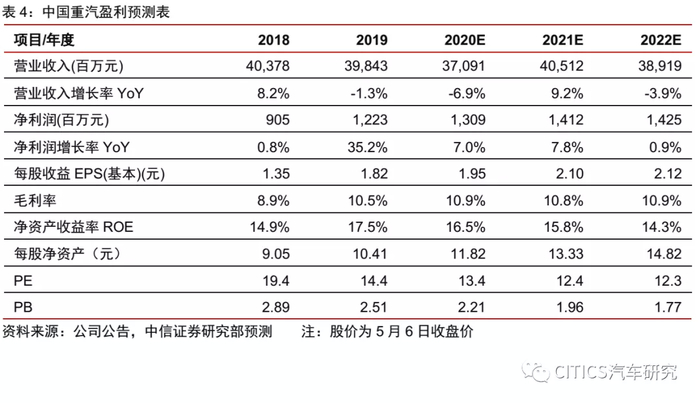 表 4：中国重汽盈利预测表

| 项目/年度 | 2018 | 2019 | 2020E | 2021E | 2022E |
|---|---|---|---|---|---|
| 营业收入(百万元) | 40,378 | 39,843 | 37,091 | 40,512 | 38,919 |
| 营业收入增长率 YoY | 8.2% | -1.3% | -6.9% | 9.2% | -3.9% |
| 净利润(百万元) | 905 | 1,223 | 1,309 | 1,412 | 1,425 |
| 净利润增长率 YoY | 0.8% | 35.2% | 7.0% | 7.8% | 0.9% |
| 每股收益 EPS(基本)(元) | 1.35 | 1.82 | 1.95 | 2.10 | 2.12 |
| 毛利率 | 8.9% | 10.5% | 10.9% | 10.8% | 10.9% |
| 净资产收益率 ROE | 14.9% | 17.5% | 16.5% | 15.8% | 14.3% |
| 每股净资产（元） | 9.05 | 10.41 | 11.82 | 13.33 | 14.82 |
| PE | 19.4 | 14.4 | 13.4 | 12.4 | 12.3 |
| PB | 2.89 | 2.51 | 2.21 | 1.96 | 1.77 |

资料来源：公司公告，中信证券研究部预测　注：股价为 5 月 6 日收盘价

CITICS汽车研究